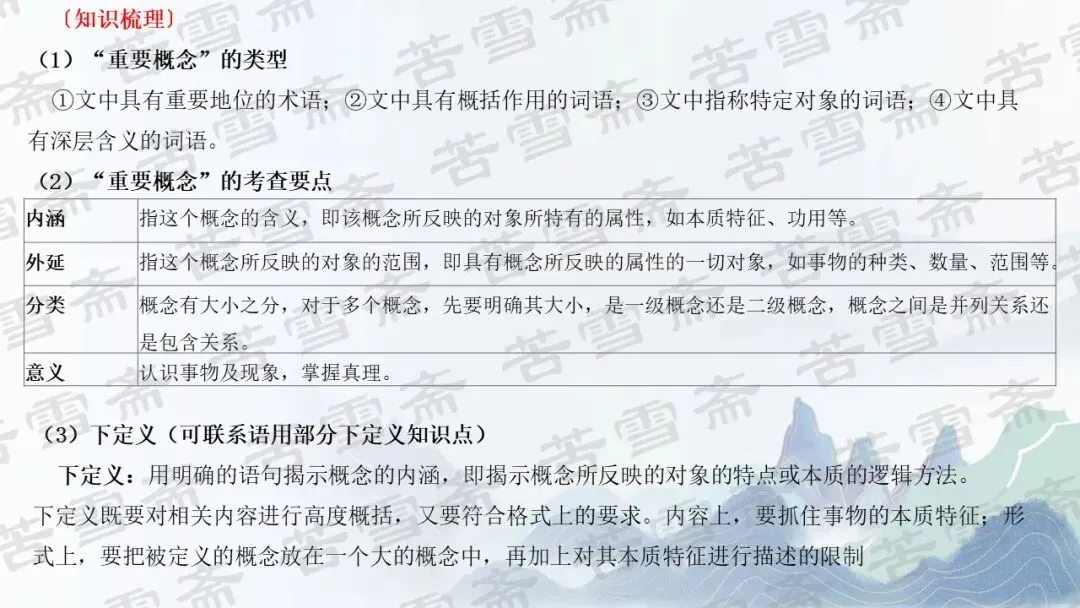 〔知识梳理〕

（1）“重要概念”的类型

①文中具有重要地位的术语；②文中具有概括作用的词语；③文中指称特定对象的词语；④文中具有深层含义的词语。

（2）“重要概念”的考查要点

| 内涵 | 指这个概念的含义，即该概念所反映的对象所特有的属性，如本质特征、功用等。 |
|---|---|
| 外延 | 指这个概念所反映的对象的范围，即具有概念所反映的属性的一切对象，如事物的种类、数量、范围等。 |
| 分类 | 概念有大小之分，对于多个概念，先要明确其大小，是一级概念还是二级概念，概念之间是并列关系还是包含关系。 |
| 意义 | 认识事物及现象，掌握真理。 |

（3）下定义（可联系语用部分下定义知识点）

下定义：用明确的语句揭示概念的内涵，即揭示概念所反映的对象的特点或本质的逻辑方法。

下定义既要对相关内容进行高度概括，又要符合格式上的要求。内容上，要抓住事物的本质特征；形式上，要把被定义的概念放在一个大的概念中，再加上对其本质特征进行描述的限制

苦雪斋